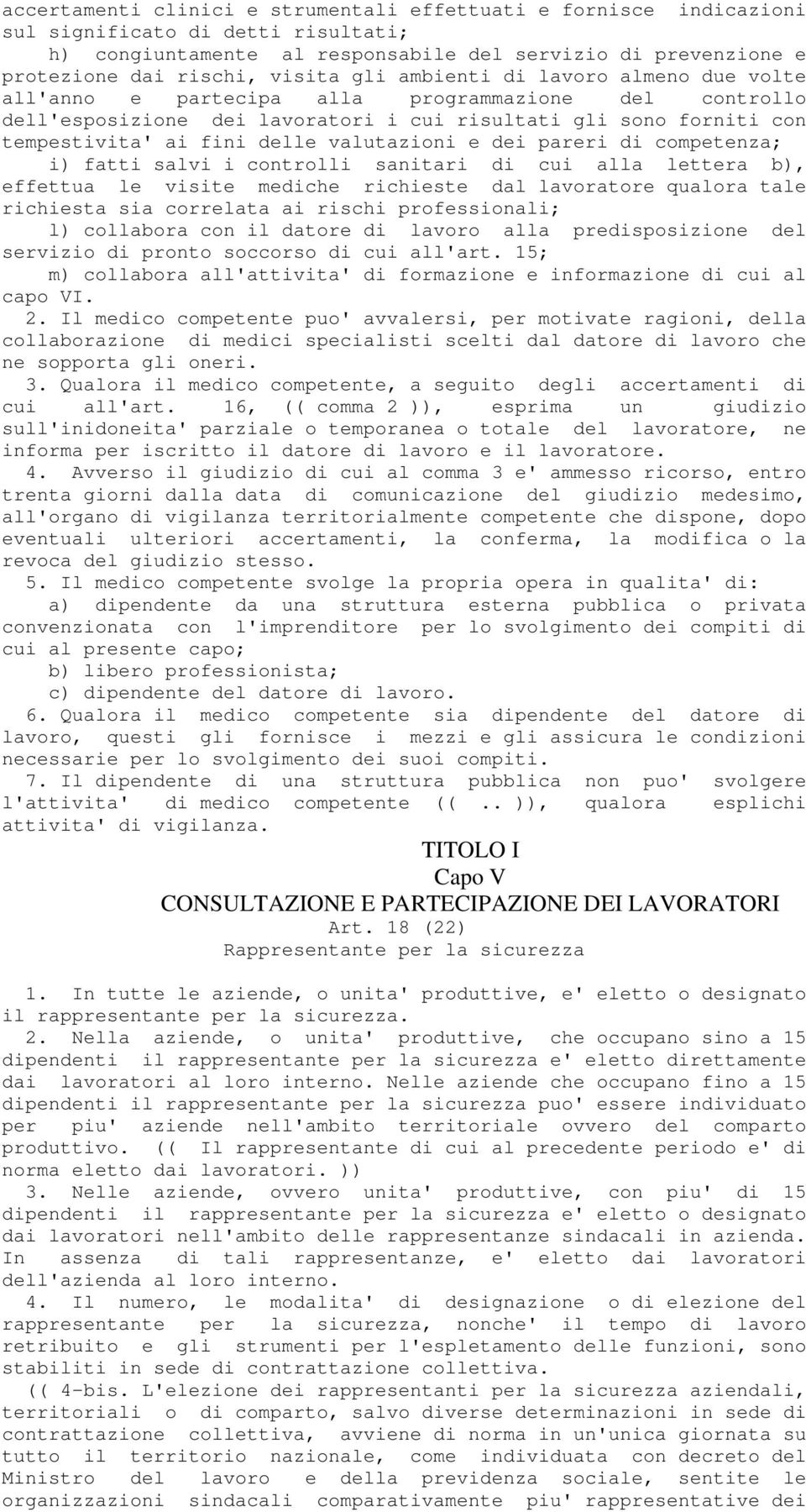 accertamenti clinici e strumentali effettuati e fornisce indicazioni sul significato di detti risultati;

h) congiuntamente al responsabile del servizio di prevenzione e protezione dai rischi, visita gli ambienti di lavoro almeno due volte all'anno e partecipa alla programmazione del controllo dell'esposizione dei lavoratori i cui risultati gli sono forniti con tempestivita' ai fini delle valutazioni e dei pareri di competenza;

i) fatti salvi i controlli sanitari di cui alla lettera b), effettua le visite mediche richieste dal lavoratore qualora tale richiesta sia correlata ai rischi professionali;

l) collabora con il datore di lavoro alla predisposizione del servizio di pronto soccorso di cui all'art. 15;

m) collabora all'attivita' di formazione e informazione di cui al capo VI.

2. Il medico competente puo' avvalersi, per motivate ragioni, della collaborazione di medici specialisti scelti dal datore di lavoro che ne sopporta gli oneri.

3. Qualora il medico competente, a seguito degli accertamenti di cui all'art. 16, (( comma 2 )), esprima un giudizio sull'inidoneita' parziale o temporanea o totale del lavoratore, ne informa per iscritto il datore di lavoro e il lavoratore.

4. Avverso il giudizio di cui al comma 3 e' ammesso ricorso, entro trenta giorni dalla data di comunicazione del giudizio medesimo, all'organo di vigilanza territorialmente competente che dispone, dopo eventuali ulteriori accertamenti, la conferma, la modifica o la revoca del giudizio stesso.

5. Il medico competente svolge la propria opera in qualita' di:

a) dipendente da una struttura esterna pubblica o privata convenzionata con l'imprenditore per lo svolgimento dei compiti di cui al presente capo;

b) libero professionista;

c) dipendente del datore di lavoro.

6. Qualora il medico competente sia dipendente del datore di lavoro, questi gli fornisce i mezzi e gli assicura le condizioni necessarie per lo svolgimento dei suoi compiti.

7. Il dipendente di una struttura pubblica non puo' svolgere l'attivita' di medico competente (( .. )), qualora esplichi attivita' di vigilanza.

TITOLO I
Capo V
CONSULTAZIONE E PARTECIPAZIONE DEI LAVORATORI
Art. 18 (22)
Rappresentante per la sicurezza

1. In tutte le aziende, o unita' produttive, e' eletto o designato il rappresentante per la sicurezza.

2. Nella aziende, o unita' produttive, che occupano sino a 15 dipendenti il rappresentante per la sicurezza e' eletto direttamente dai lavoratori al loro interno. Nelle aziende che occupano fino a 15 dipendenti il rappresentante per la sicurezza puo' essere individuato per piu' aziende nell'ambito territoriale ovvero del comparto produttivo. (( Il rappresentante di cui al precedente periodo e' di norma eletto dai lavoratori. ))

3. Nelle aziende, ovvero unita' produttive, con piu' di 15 dipendenti il rappresentante per la sicurezza e' eletto o designato dai lavoratori nell'ambito delle rappresentanze sindacali in azienda. In assenza di tali rappresentanze, e' eletto dai lavoratori dell'azienda al loro interno.

4. Il numero, le modalita' di designazione o di elezione del rappresentante per la sicurezza, nonche' il tempo di lavoro retribuito e gli strumenti per l'espletamento delle funzioni, sono stabiliti in sede di contrattazione collettiva.

(( 4-bis. L'elezione dei rappresentanti per la sicurezza aziendali, territoriali o di comparto, salvo diverse determinazioni in sede di contrattazione collettiva, avviene di norma in un'unica giornata su tutto il territorio nazionale, come individuata con decreto del Ministro del lavoro e della previdenza sociale, sentite le organizzazioni sindacali comparativamente piu' rappresentative dei